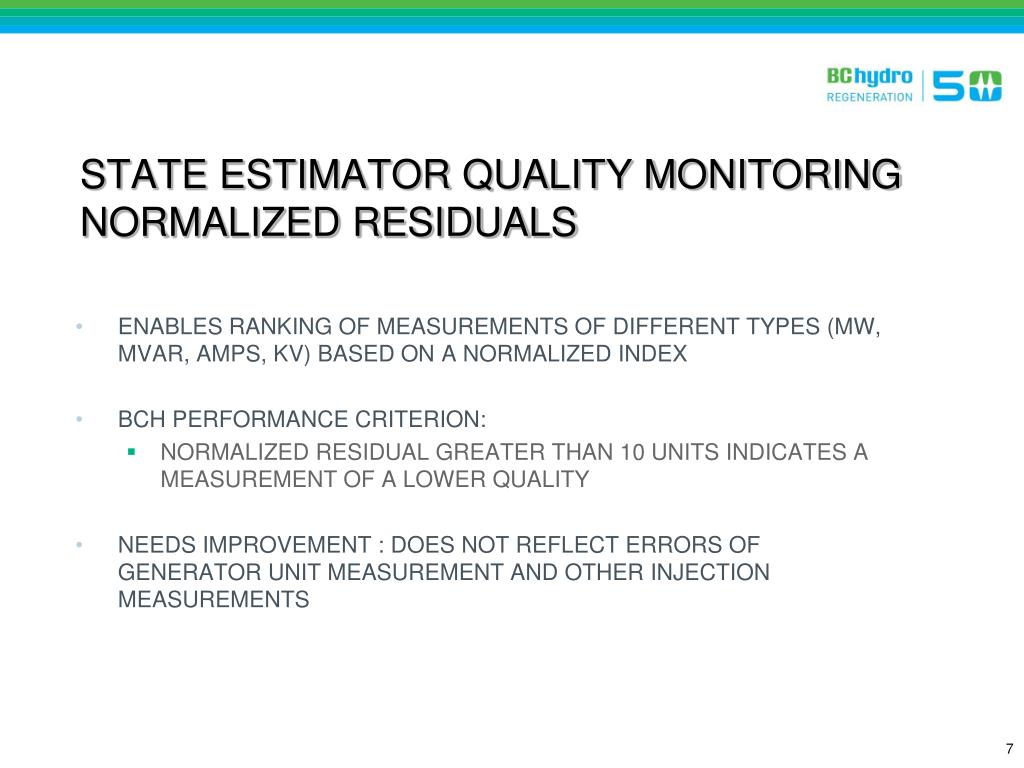 BChydro
REGENERATION
50

STATE ESTIMATOR QUALITY MONITORING NORMALIZED RESIDUALS

• ENABLES RANKING OF MEASUREMENTS OF DIFFERENT TYPES (MW, MVAR, AMPS, KV) BASED ON A NORMALIZED INDEX

• BCH PERFORMANCE CRITERION:
▪ NORMALIZED RESIDUAL GREATER THAN 10 UNITS INDICATES A MEASUREMENT OF A LOWER QUALITY

• NEEDS IMPROVEMENT : DOES NOT REFLECT ERRORS OF GENERATOR UNIT MEASUREMENT AND OTHER INJECTION MEASUREMENTS

7